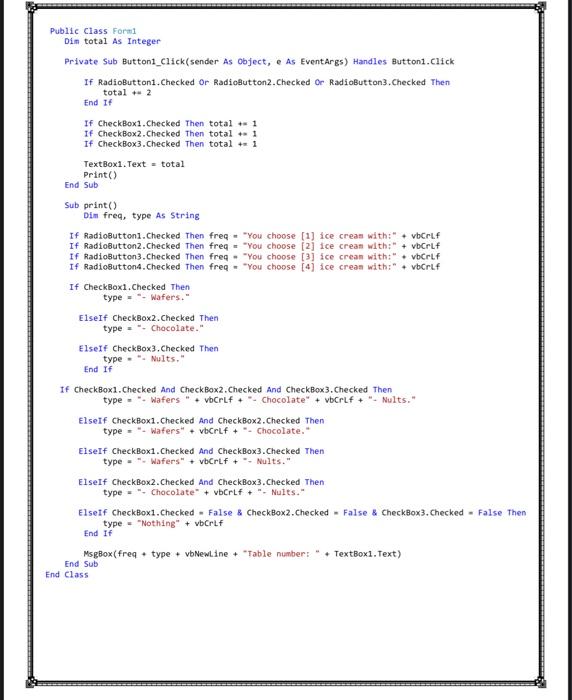 Public Class Form1
    Dim total As Integer

    Private Sub Button1_Click(sender As Object, e As EventArgs) Handles Button1.Click

        If RadioButton1.Checked Or RadioButton2.Checked Or RadioButton3.Checked Then
            total += 2
        End If

        If CheckBox1.Checked Then total += 1
        If CheckBox2.Checked Then total += 1
        If CheckBox3.Checked Then total += 1

        TextBox1.Text = total
        Print()
    End Sub

    Sub print()
        Dim freq, type As String

        If RadioButton1.Checked Then freq = "You choose [1] ice cream with:" + vbCrLf
        If RadioButton2.Checked Then freq = "You choose [2] ice cream with:" + vbCrLf
        If RadioButton3.Checked Then freq = "You choose [3] ice cream with:" + vbCrLf
        If RadioButton4.Checked Then freq = "You choose [4] ice cream with:" + vbCrLf

        If CheckBox1.Checked Then
            type = "- Wafers."

        ElseIf CheckBox2.Checked Then
            type = "- Chocolate."

        ElseIf CheckBox3.Checked Then
            type = "- Nults."
        End If

    If CheckBox1.Checked And CheckBox2.Checked And CheckBox3.Checked Then
            type = "- Wafers " + vbCrLf + "- Chocolate" + vbCrLf + "- Nults."

        ElseIf CheckBox1.Checked And CheckBox2.Checked Then
            type = "- Wafers" + vbCrLf + "- Chocolate."

        ElseIf CheckBox1.Checked And CheckBox3.Checked Then
            type = "- Wafers" + vbCrLf + "- Nults."

        ElseIf CheckBox2.Checked And CheckBox3.Checked Then
            type = "- Chocolate" + vbCrLf + "- Nults."

        ElseIf CheckBox1.Checked = False & CheckBox2.Checked = False & CheckBox3.Checked = False Then
            type = "Nothing" + vbCrLf
        End If

        MsgBox(freq + type + vbNewLine + "Table number: " + TextBox1.Text)
    End Sub
End Class